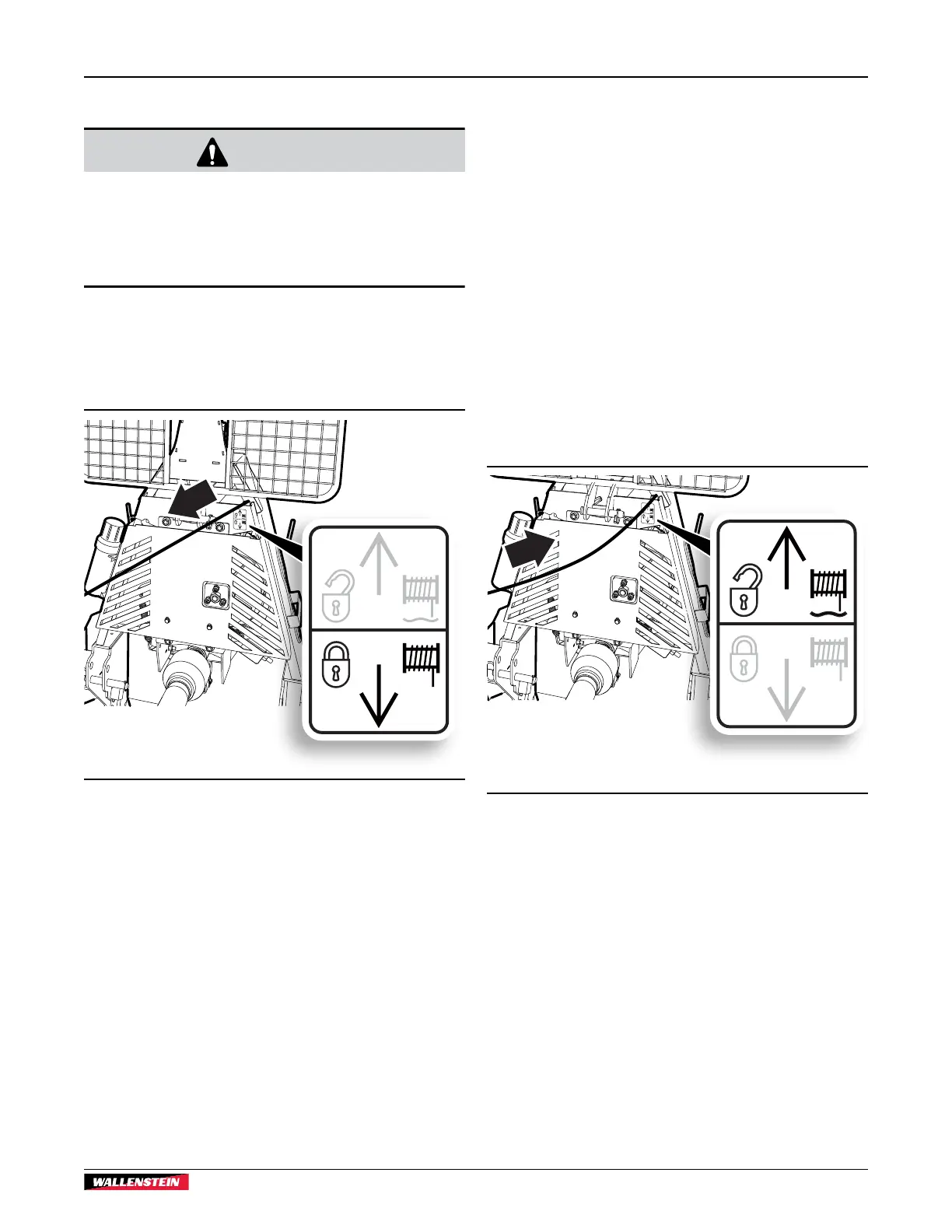 WALLENSTEIN